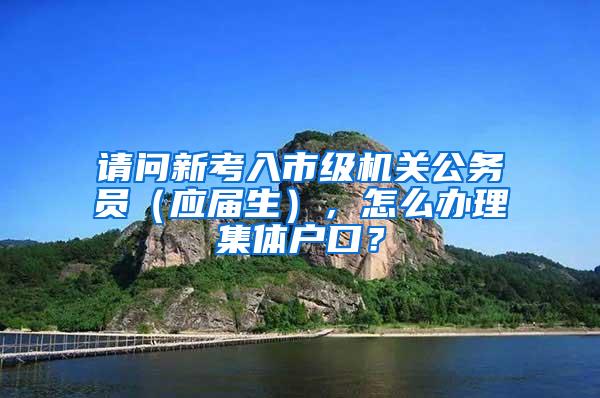 请问新考入市级机关公务员（应届生），怎么办理集体户口？